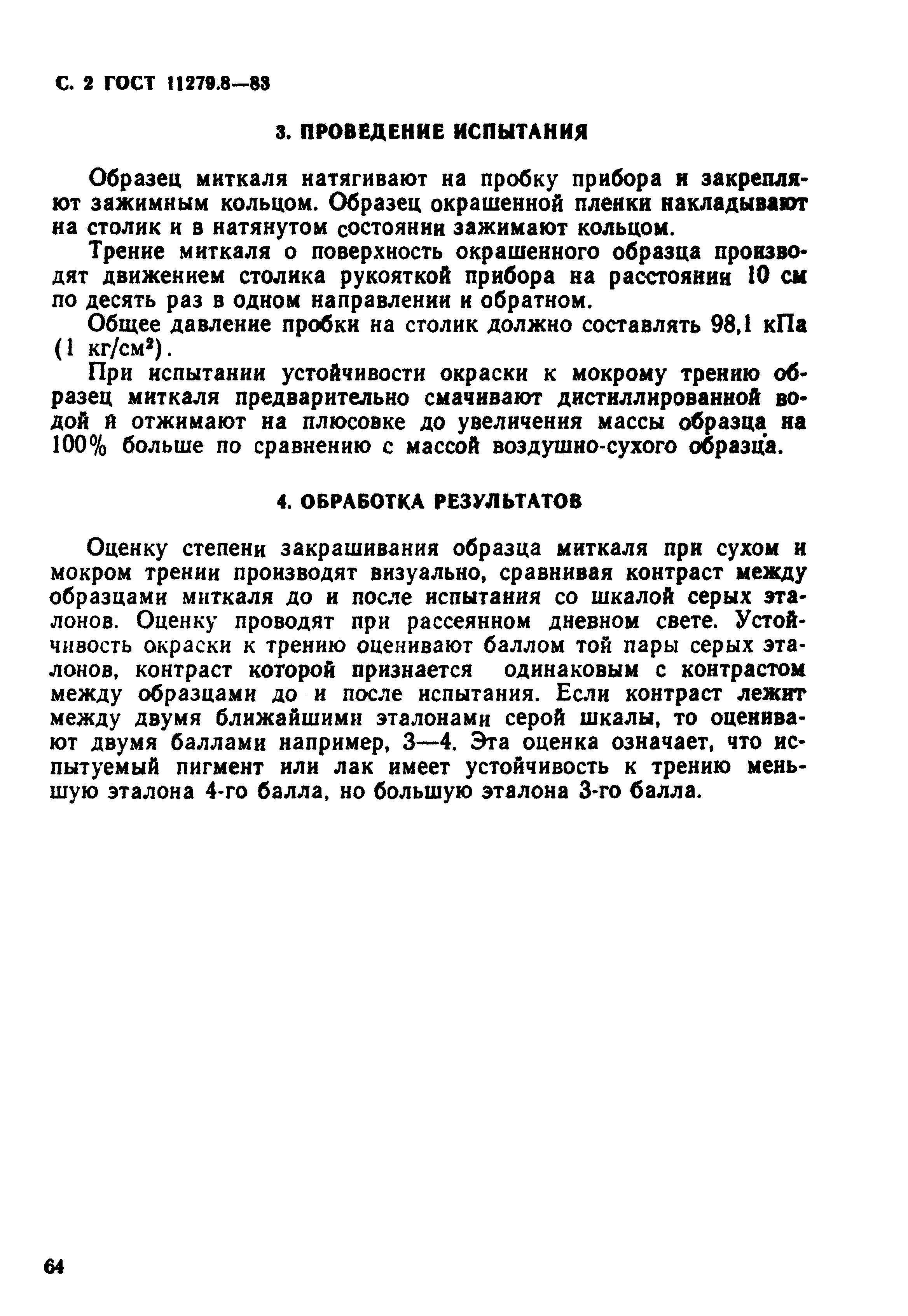 С. 2 ГОСТ 11279.8—83

3. ПРОВЕДЕНИЕ ИСПЫТАНИЯ

Образец миткаля натягивают на пробку прибора и закрепляют зажимным кольцом. Образец окрашенной пленки накладывают на столик и в натянутом состоянии зажимают кольцом.

Трение миткаля о поверхность окрашенного образца производят движением столика рукояткой прибора на расстоянии 10 см по десять раз в одном направлении и обратном.

Общее давление пробки на столик должно составлять 98,1 кПа (1 кг/см$^2$).

При испытании устойчивости окраски к мокрому трению образец миткаля предварительно смачивают дистиллированной водой и отжимают на плюсовке до увеличения массы образца на 100% больше по сравнению с массой воздушно-сухого образца.

4. ОБРАБОТКА РЕЗУЛЬТАТОВ

Оценку степени закрашивания образца миткаля при сухом и мокром трении производят визуально, сравнивая контраст между образцами миткаля до и после испытания со шкалой серых эталонов. Оценку проводят при рассеянном дневном свете. Устойчивость окраски к трению оценивают баллом той пары серых эталонов, контраст которой признается одинаковым с контрастом между образцами до и после испытания. Если контраст лежит между двумя ближайшими эталонами серой шкалы, то оценивают двумя баллами например, 3—4. Эта оценка означает, что испытуемый пигмент или лак имеет устойчивость к трению меньшую эталона 4-го балла, но большую эталона 3-го балла.

64